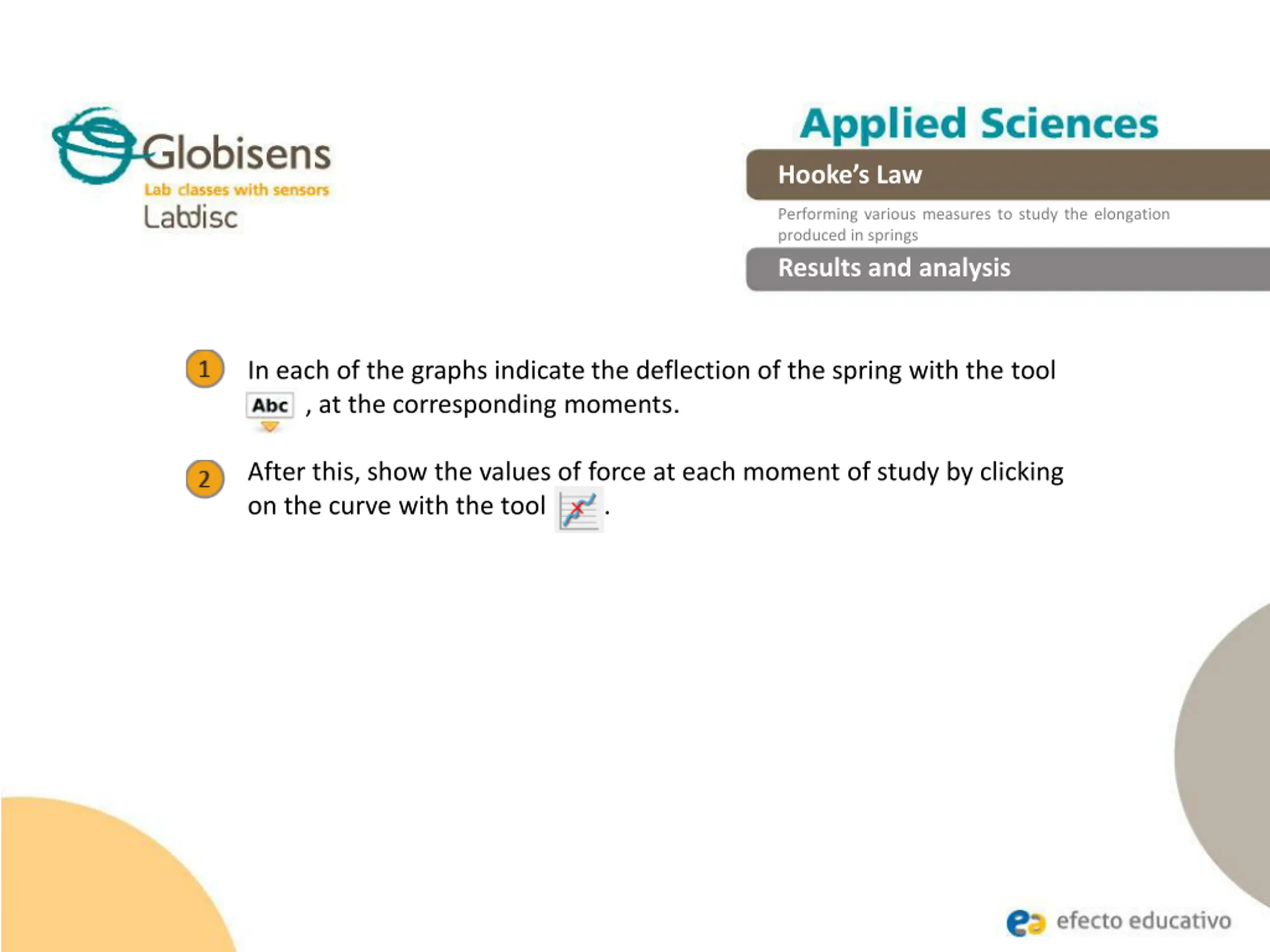 Globisens
Lab classes with sensors
Labdisc

Applied Sciences

Hooke's Law

Performing various measures to study the elongation produced in springs

Results and analysis

1 In each of the graphs indicate the deflection of the spring with the tool Abc , at the corresponding moments.

2 After this, show the values of force at each moment of study by clicking on the curve with the tool .

efecto educativo